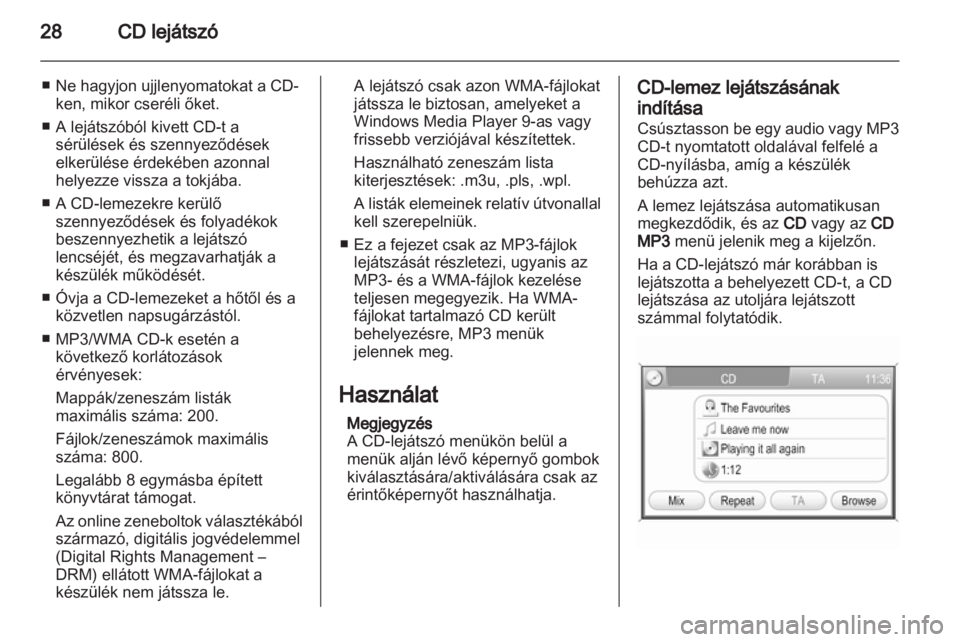 28 CD lejátszó

■ Ne hagyjon ujjlenyomatokat a CD-ken, mikor cseréli őket.

■ A lejátszóból kivett CD-t a sérülések és szennyeződések elkerülése érdekében azonnal helyezze vissza a tokjába.

■ A CD-lemezekre kerülő szennyeződések és folyadékok beszennyezhetik a lejátszó lencséjét, és megzavarhatják a készülék működését.

■ Óvja a CD-lemezeket a hőtől és a közvetlen napsugárzástól.

■ MP3/WMA CD-k esetén a következő korlátozások érvényesek:

Mappák/zeneszám listák maximális száma: 200.

Fájlok/zeneszámok maximális száma: 800.

Legalább 8 egymásba épített könyvtárat támogat.

Az online zeneboltok választékából származó, digitális jogvédelemmel (Digital Rights Management – DRM) ellátott WMA-fájlokat a készülék nem játssza le.

A lejátszó csak azon WMA-fájlokat játssza le biztosan, amelyeket a Windows Media Player 9-as vagy frissebb verziójával készítettek.

Használható zeneszám lista kiterjesztések: .m3u, .pls, .wpl.

A listák elemeinek relatív útvonallal kell szerepelniük.

■ Ez a fejezet csak az MP3-fájlok lejátszását részletezi, ugyanis az MP3- és a WMA-fájlok kezelése teljesen megegyezik. Ha WMA-fájlokat tartalmazó CD került behelyezésre, MP3 menük jelennek meg.

Használat

Megjegyzés
A CD-lejátszó menükön belül a menük alján lévő képernyő gombok kiválasztására/aktiválására csak az érintőképernyőt használhatja.

CD-lemez lejátszásának indítása
Csúsztasson be egy audio vagy MP3 CD-t nyomtatott oldalával felfelé a CD-nyílásba, amíg a készülék behúzza azt.

A lemez lejátszása automatikusan megkezdődik, és az CD vagy az CD MP3 menü jelenik meg a kijelzőn.

Ha a CD-lejátszó már korábban is lejátszotta a behelyezett CD-t, a CD lejátszása az utoljára lejátszott számmal folytatódik.

CD TA 11:36
The Favourites
Leave me now
Playing it all again
1:12
Mix Repeat TA Browse

carmanualsonline.info